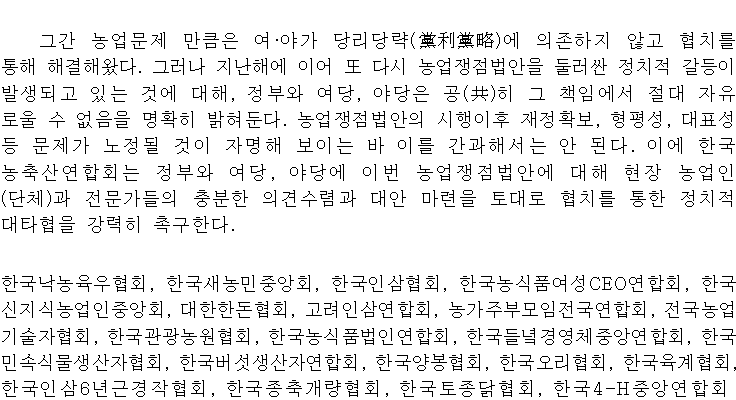 그간 농업문제 만큼은 여·야가 당리당략(黨利黨略)에 의존하지 않고 협치를 통해 해결해왔다. 그러나 지난해에 이어 또 다시 농업쟁점법안을 둘러싼 정치적 갈등이 발생되고 있는 것에 대해, 정부와 여당, 야당은 공(共)히 그 책임에서 절대 자유로울 수 없음을 명확히 밝혀둔다. 농업쟁점법안의 시행이후 재정확보, 형평성, 대표성 등 문제가 노정될 것이 자명해 보이는 바 이를 간과해서는 안 된다. 이에 한국농축산연합회는 정부와 여당, 야당에 이번 농업쟁점법안에 대해 현장 농업인(단체)과 전문가들의 충분한 의견수렴과 대안 마련을 토대로 협치를 통한 정치적 대타협을 강력히 촉구한다.

한국낙농육우협회, 한국새농민중앙회, 한국인삼협회, 한국농식품여성CEO연합회, 한국신지식농업인중앙회, 대한한돈협회, 고려인삼연합회, 농가주부모임전국연합회, 전국농업기술자협회, 한국관광농원협회, 한국농식품법인연합회, 한국들녘경영체중앙연합회, 한국민속식물생산자협회, 한국버섯생산자연합회, 한국양봉협회, 한국오리협회, 한국육계협회, 한국인삼6년근경작협회, 한국종축개량협회, 한국토종닭협회, 한국4-H중앙연합회